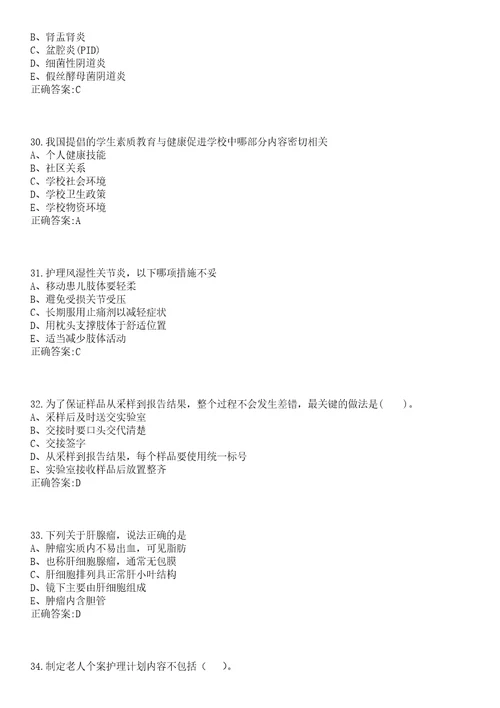 B、肾盂肾炎
C、盆腔炎(PID)
D、细菌性阴道炎
E、假丝酵母菌阴道炎
正确答案:C

30.我国提倡的学生素质教育与健康促进学校中哪部分内容密切相关
A、个人健康技能
B、社区关系
C、学校社会环境
D、学校卫生政策
E、学校物资环境
正确答案:A

31.护理风湿性关节炎，以下哪项措施不妥
A、移动患儿肢体要轻柔
B、避免受损关节受压
C、长期服用止痛剂以减轻症状
D、用枕头支撑肢体于舒适位置
E、适当减少肢体活动
正确答案:C

32.为了保证样品从采样到报告结果，整个过程不会发生差错，最关键的做法是(　　)。
A、采样后及时送交实验室
B、交接时要口头交代清楚
C、交接签字
D、从采样到报告结果，每个样品要使用统一标号
E、实验室接收样品后放置整齐
正确答案:D

33.下列关于肝腺瘤，说法正确的是
A、肿瘤实质内不易出血，可见脂肪
B、也称肝细胞腺瘤，通常无包膜
C、肝细胞排列具正常肝小叶结构
D、镜下主要由肝细胞组成
E、肿瘤内含胆管
正确答案:D

34.制定老人个案护理计划内容不包括（　　）。